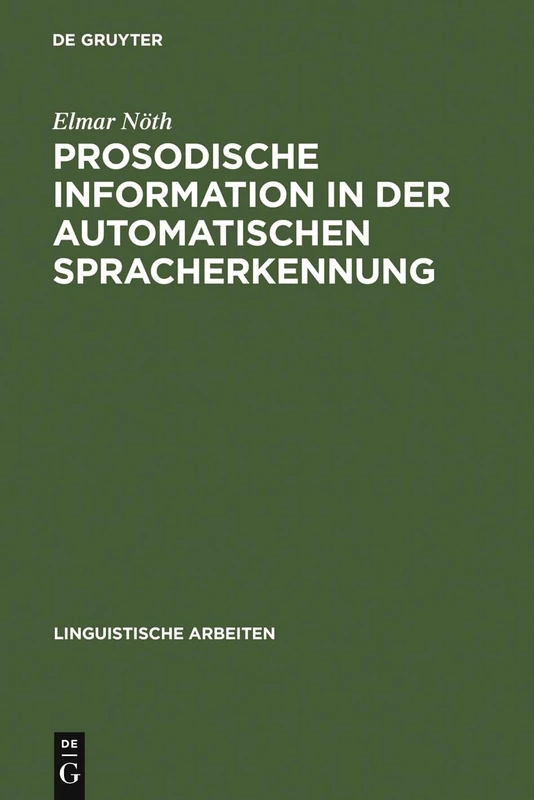 DE GRUYTER

Elmar Nöth

PROSODISCHE INFORMATION IN DER AUTOMATISCHEN SPRACHERKENNUNG

LINGUISTISCHE ARBEITEN

DE
G